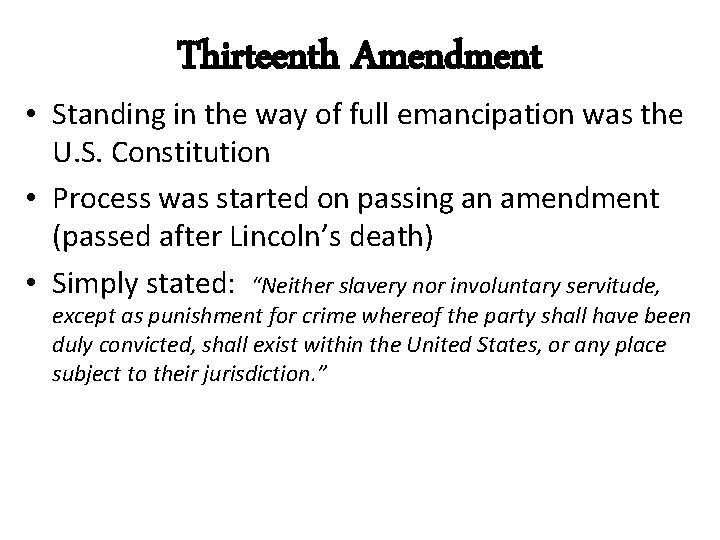 Thirteenth Amendment

• Standing in the way of full emancipation was the U.S. Constitution
• Process was started on passing an amendment (passed after Lincoln's death)
• Simply stated: "Neither slavery nor involuntary servitude, except as punishment for crime whereof the party shall have been duly convicted, shall exist within the United States, or any place subject to their jurisdiction."